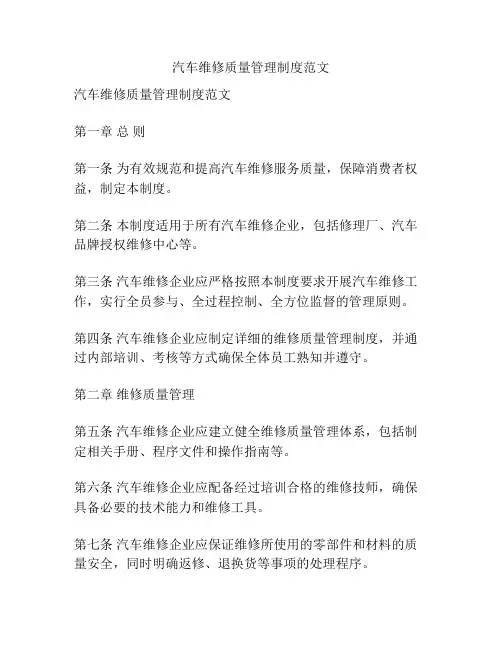 汽车维修质量管理制度范文

汽车维修质量管理制度范文

第一章 总 则

第一条 为有效规范和提高汽车维修服务质量，保障消费者权益，制定本制度。

第二条 本制度适用于所有汽车维修企业，包括修理厂、汽车品牌授权维修中心等。

第三条 汽车维修企业应严格按照本制度要求开展汽车维修工作，实行全员参与、全过程控制、全方位监督的管理原则。

第四条 汽车维修企业应制定详细的维修质量管理制度，并通过内部培训、考核等方式确保全体员工熟知并遵守。

第二章 维修质量管理

第五条 汽车维修企业应建立健全维修质量管理体系，包括制定相关手册、程序文件和操作指南等。

第六条 汽车维修企业应配备经过培训合格的维修技师，确保具备必要的技术能力和维修工具。

第七条 汽车维修企业应保证维修所使用的零部件和材料的质量安全，同时明确返修、退换货等事项的处理程序。